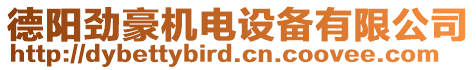 德阳劲豪机电设备有限公司
http://dybettybird.cn.coovee.com